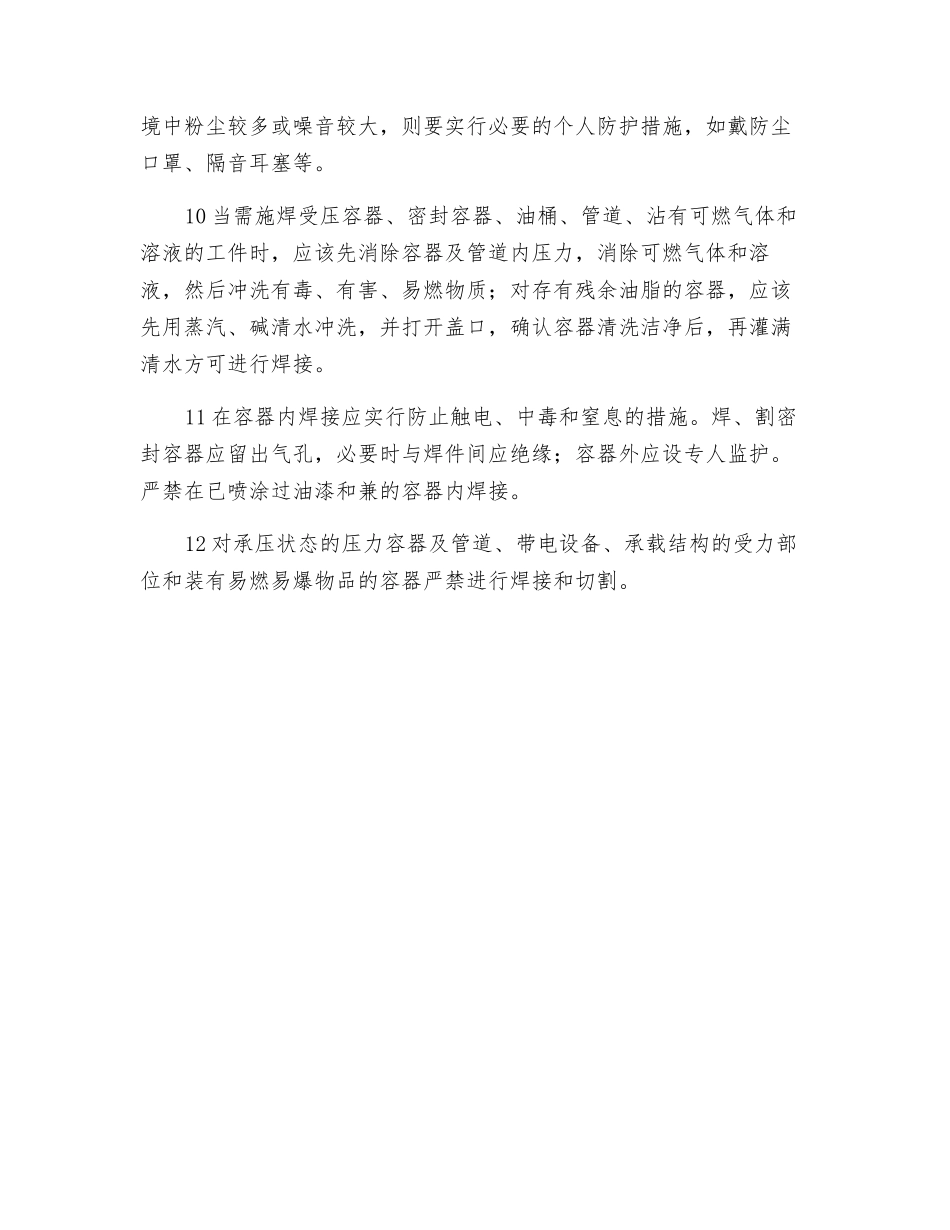 境中粉尘较多或噪音较大，则要实行必要的个人防护措施，如戴防尘口罩、隔音耳塞等。

10 当需施焊受压容器、密封容器、油桶、管道、沾有可燃气体和溶液的工件时，应该先消除容器及管道内压力，消除可燃气体和溶液，然后冲洗有毒、有害、易燃物质；对存有残余油脂的容器，应该先用蒸汽、碱清水冲洗，并打开盖口，确认容器清洗洁净后，再灌满清水方可进行焊接。

11 在容器内焊接应实行防止触电、中毒和窒息的措施。焊、割密封容器应留出气孔，必要时与焊件间应绝缘；容器外应设专人监护。严禁在已喷涂过油漆和兼的容器内焊接。

12 对承压状态的压力容器及管道、带电设备、承载结构的受力部位和装有易燃易爆物品的容器严禁进行焊接和切割。